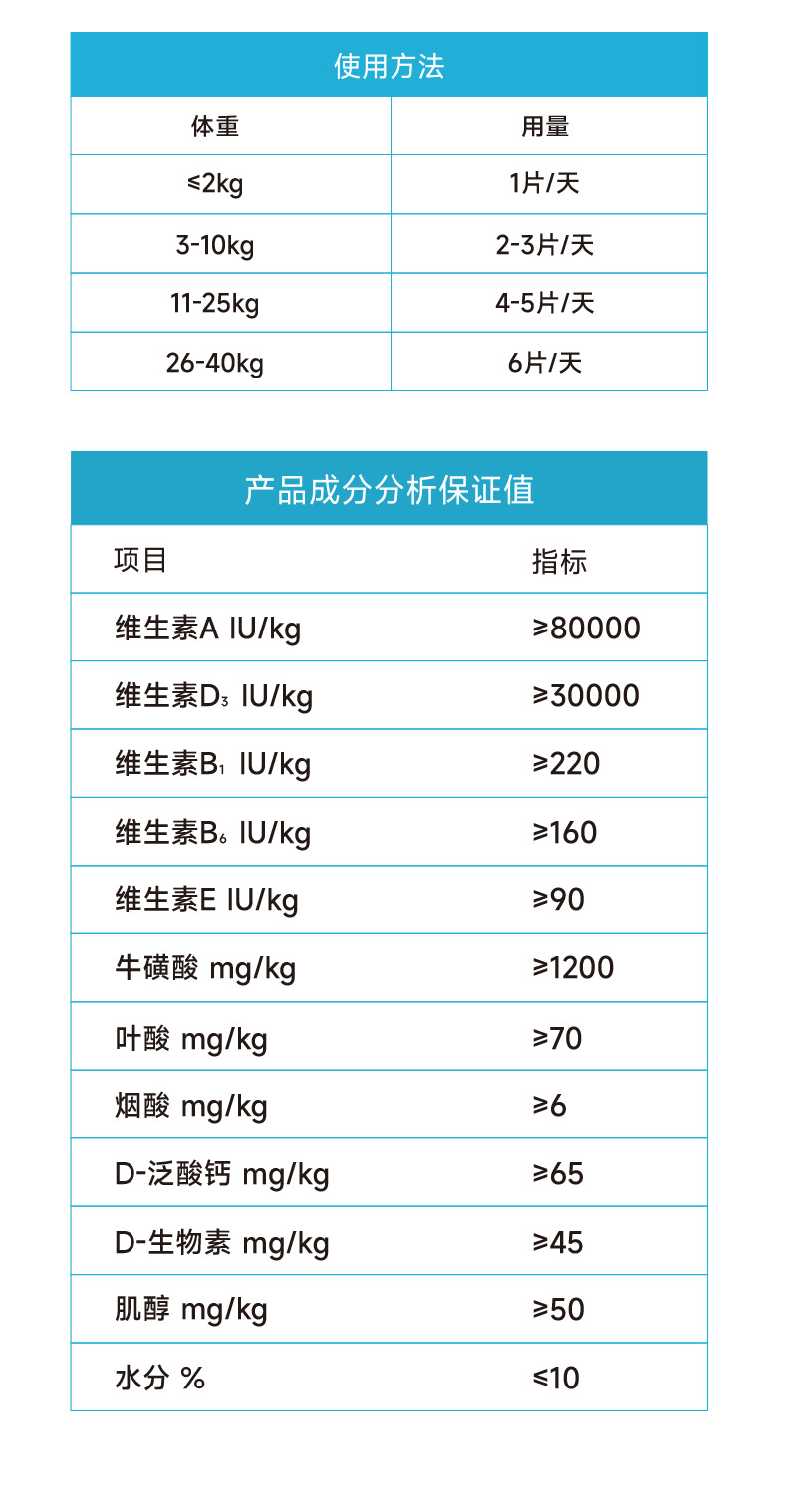 使用方法

| 体重 | 用量 |
|---|---|
| ≤2kg | 1片/天 |
| 3-10kg | 2-3片/天 |
| 11-25kg | 4-5片/天 |
| 26-40kg | 6片/天 |

产品成分分析保证值

| 项目 | 指标 |
|---|---|
| 维生素A IU/kg | ≥80000 |
| 维生素$D_3$ IU/kg | ≥30000 |
| 维生素$B_1$ IU/kg | ≥220 |
| 维生素$B_6$ IU/kg | ≥160 |
| 维生素E IU/kg | ≥90 |
| 牛磺酸 mg/kg | ≥1200 |
| 叶酸 mg/kg | ≥70 |
| 烟酸 mg/kg | ≥6 |
| D-泛酸钙 mg/kg | ≥65 |
| D-生物素 mg/kg | ≥45 |
| 肌醇 mg/kg | ≥50 |
| 水分 % | ≤10 |